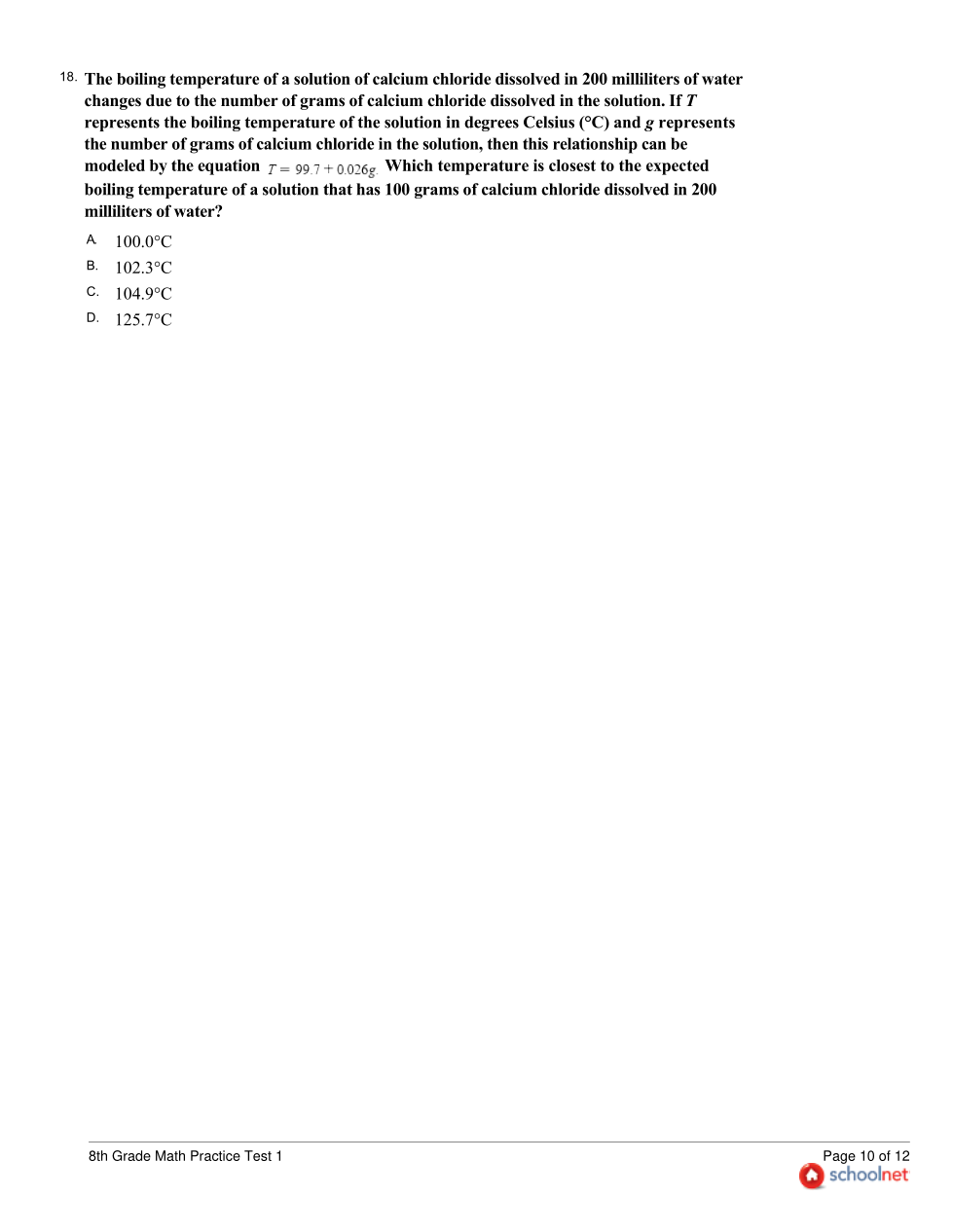 18. The boiling temperature of a solution of calcium chloride dissolved in 200 milliliters of water changes due to the number of grams of calcium chloride dissolved in the solution. If $T$ represents the boiling temperature of the solution in degrees Celsius (°C) and $g$ represents the number of grams of calcium chloride in the solution, then this relationship can be modeled by the equation $T = 99.7 + 0.026g$. Which temperature is closest to the expected boiling temperature of a solution that has 100 grams of calcium chloride dissolved in 200 milliliters of water?

A. 100.0°C
B. 102.3°C
C. 104.9°C
D. 125.7°C

8th Grade Math Practice Test 1

Page 10 of 12
schoolnet